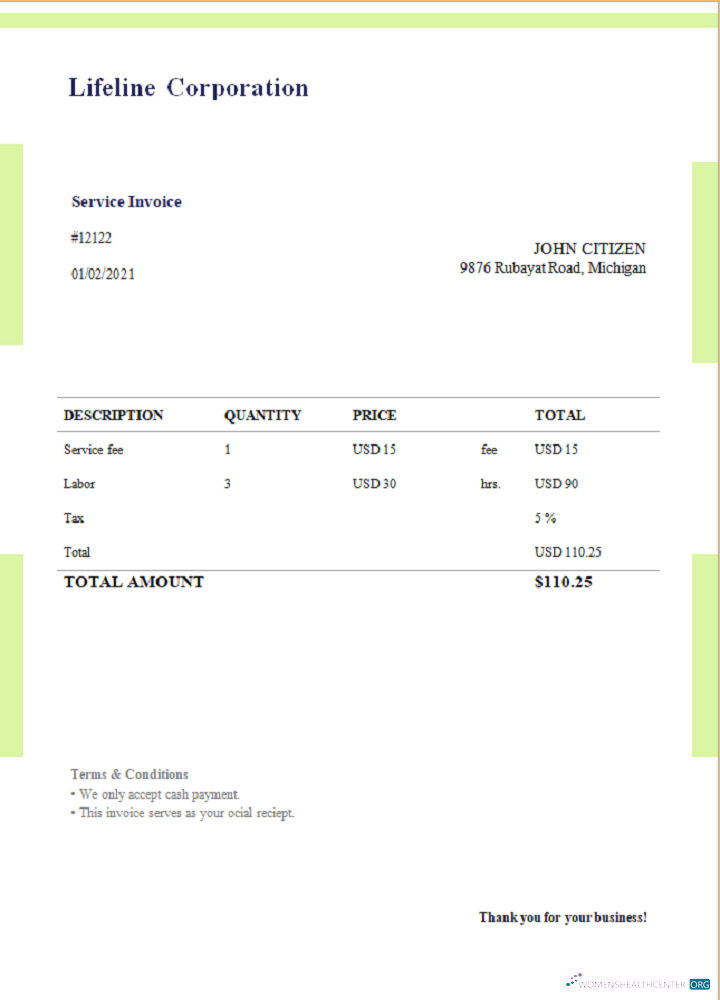 Lifeline Corporation

Service Invoice

#12122

01/02/2021

JOHN CITIZEN
9876 Rubayat Road, Michigan

| DESCRIPTION | QUANTITY | PRICE | | TOTAL |
|---|---|---|---|---|
| Service fee | 1 | USD 15 | fee | USD 15 |
| Labor | 3 | USD 30 | hrs. | USD 90 |
| Tax | | | | 5 % |
| Total | | | | USD 110.25 |
| TOTAL AMOUNT | | | | $110.25 |

Terms & Conditions
• We only accept cash payment.
• This invoice serves as your ocial reciept.

Thank you for your business!

WOMENSHEALTHCENTER.ORG